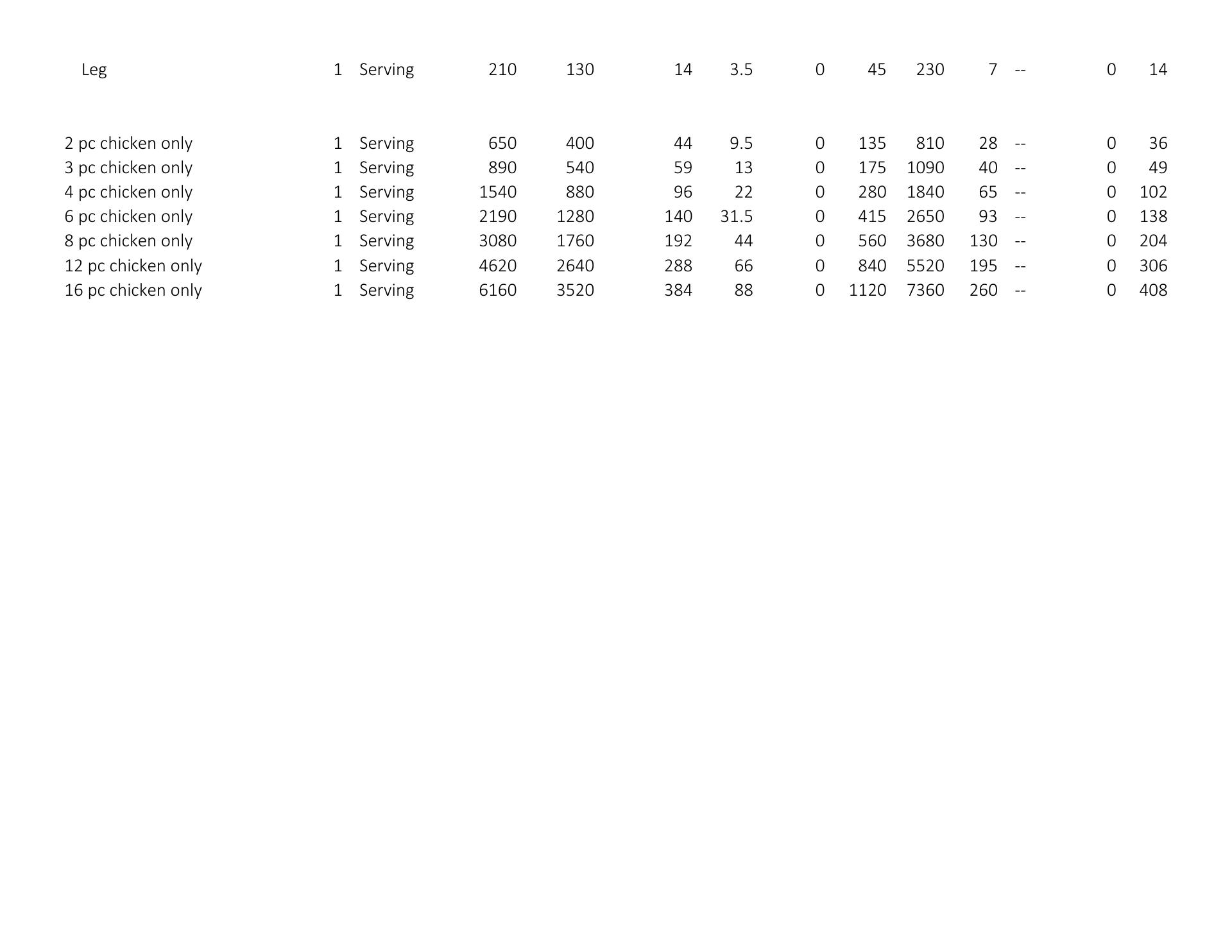 | | | | | | | | | | | | | | |
|---|---|---|---|---|---|---|---|---|---|---|---|---|---|
| Leg | 1 | Serving | 210 | 130 | 14 | 3.5 | 0 | 45 | 230 | 7 | -- | 0 | 14 |
| 2 pc chicken only | 1 | Serving | 650 | 400 | 44 | 9.5 | 0 | 135 | 810 | 28 | -- | 0 | 36 |
| 3 pc chicken only | 1 | Serving | 890 | 540 | 59 | 13 | 0 | 175 | 1090 | 40 | -- | 0 | 49 |
| 4 pc chicken only | 1 | Serving | 1540 | 880 | 96 | 22 | 0 | 280 | 1840 | 65 | -- | 0 | 102 |
| 6 pc chicken only | 1 | Serving | 2190 | 1280 | 140 | 31.5 | 0 | 415 | 2650 | 93 | -- | 0 | 138 |
| 8 pc chicken only | 1 | Serving | 3080 | 1760 | 192 | 44 | 0 | 560 | 3680 | 130 | -- | 0 | 204 |
| 12 pc chicken only | 1 | Serving | 4620 | 2640 | 288 | 66 | 0 | 840 | 5520 | 195 | -- | 0 | 306 |
| 16 pc chicken only | 1 | Serving | 6160 | 3520 | 384 | 88 | 0 | 1120 | 7360 | 260 | -- | 0 | 408 |